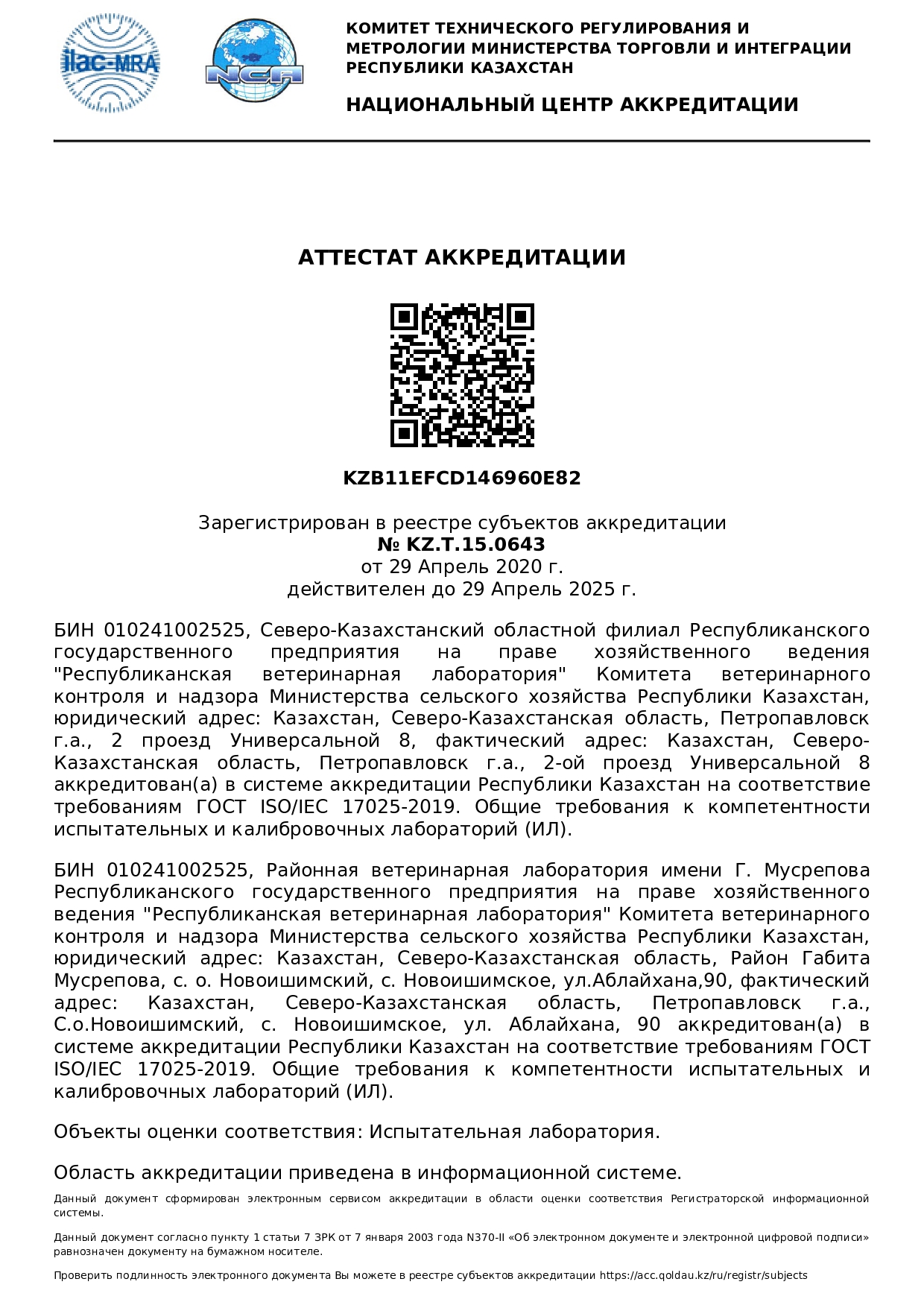 ilac-MRA

NCA

КОМИТЕТ ТЕХНИЧЕСКОГО РЕГУЛИРОВАНИЯ И МЕТРОЛОГИИ МИНИСТЕРСТВА ТОРГОВЛИ И ИНТЕГРАЦИИ РЕСПУБЛИКИ КАЗАХСТАН

НАЦИОНАЛЬНЫЙ ЦЕНТР АККРЕДИТАЦИИ

АТТЕСТАТ АККРЕДИТАЦИИ

KZB11EFCD146960E82

Зарегистрирован в реестре субъектов аккредитации
№ KZ.T.15.0643
от 29 Апрель 2020 г.
действителен до 29 Апрель 2025 г.

БИН 010241002525, Северо-Казахстанский областной филиал Республиканского государственного предприятия на праве хозяйственного ведения "Республиканская ветеринарная лаборатория" Комитета ветеринарного контроля и надзора Министерства сельского хозяйства Республики Казахстан, юридический адрес: Казахстан, Северо-Казахстанская область, Петропавловск г.а., 2 проезд Универсальной 8, фактический адрес: Казахстан, Северо-Казахстанская область, Петропавловск г.а., 2-ой проезд Универсальной 8 аккредитован(а) в системе аккредитации Республики Казахстан на соответствие требованиям ГОСТ ISO/IEC 17025-2019. Общие требования к компетентности испытательных и калибровочных лабораторий (ИЛ).

БИН 010241002525, Районная ветеринарная лаборатория имени Г. Мусрепова Республиканского государственного предприятия на праве хозяйственного ведения "Республиканская ветеринарная лаборатория" Комитета ветеринарного контроля и надзора Министерства сельского хозяйства Республики Казахстан, юридический адрес: Казахстан, Северо-Казахстанская область, Район Габита Мусрепова, с. о. Новоишимский, с. Новоишимское, ул.Аблайхана,90, фактический адрес: Казахстан, Северо-Казахстанская область, Петропавловск г.а., С.о.Новоишимский, с. Новоишимское, ул. Аблайхана, 90 аккредитован(а) в системе аккредитации Республики Казахстан на соответствие требованиям ГОСТ ISO/IEC 17025-2019. Общие требования к компетентности испытательных и калибровочных лабораторий (ИЛ).

Объекты оценки соответствия: Испытательная лаборатория.

Область аккредитации приведена в информационной системе.

Данный документ сформирован электронным сервисом аккредитации в области оценки соответствия Регистраторской информационной системы.

Данный документ согласно пункту 1 статьи 7 ЗРК от 7 января 2003 года N370-II «Об электронном документе и электронной цифровой подписи» равнозначен документу на бумажном носителе.

Проверить подлинность электронного документа Вы можете в реестре субъектов аккредитации https://acc.qoldau.kz/ru/registr/subjects